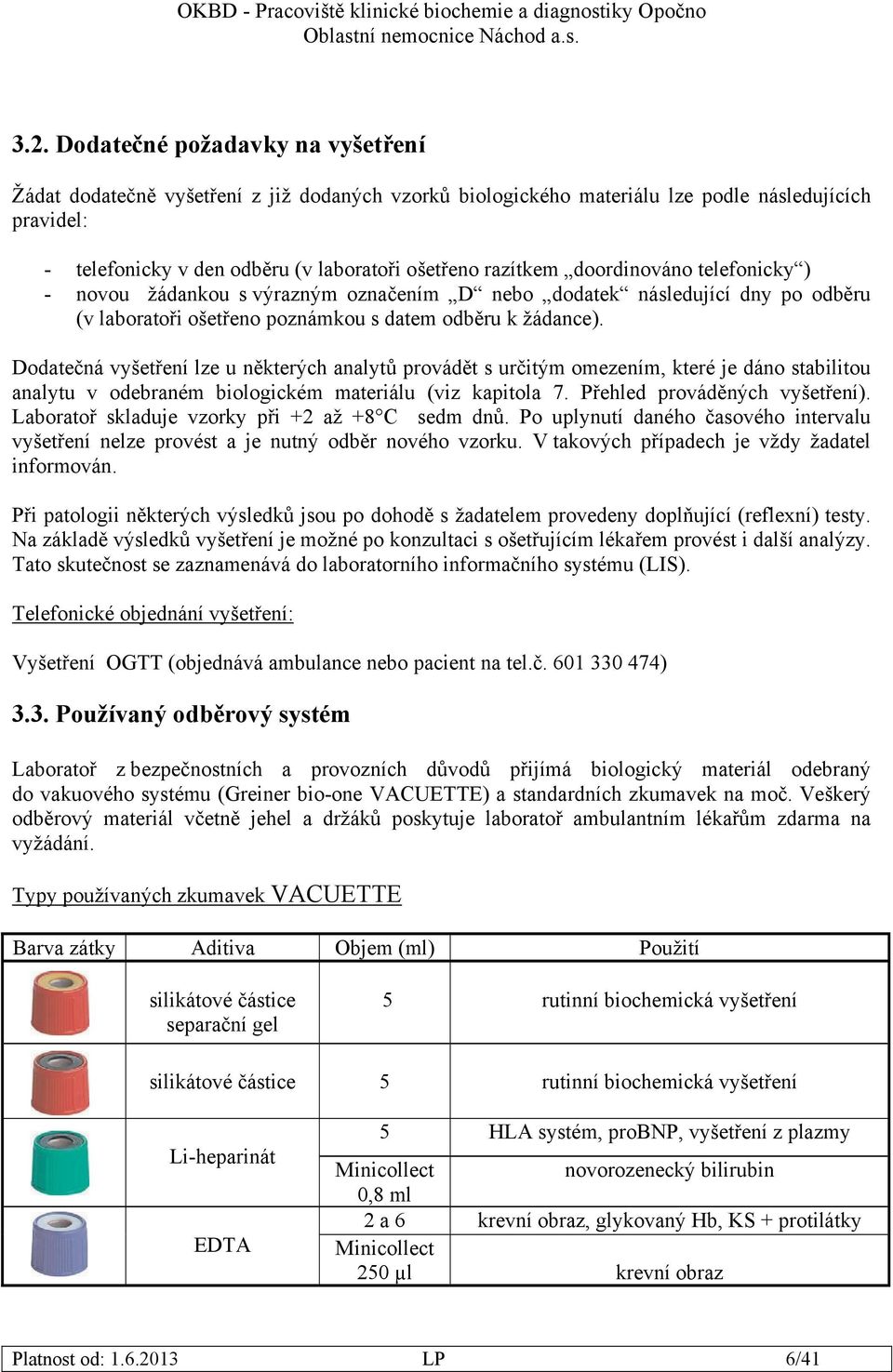 OKBD - Pracoviště klinické biochemie a diagnostiky Opočno
Oblastní nemocnice Náchod a.s.

3.2. Dodatečné požadavky na vyšetření

Žádat dodatečně vyšetření z již dodaných vzorků biologického materiálu lze podle následujících pravidel:

- telefonicky v den odběru (v laboratoři ošetřeno razítkem „doordinováno telefonicky“)
- novou žádankou s výrazným označením „D“ nebo „dodatek“ následující dny po odběru (v laboratoři ošetřeno poznámkou s datem odběru k žádance).

Dodatečná vyšetření lze u některých analytů provádět s určitým omezením, které je dáno stabilitou analytu v odebraném biologickém materiálu (viz kapitola 7. Přehled prováděných vyšetření). Laboratoř skladuje vzorky při +2 až +8°C sedm dnů. Po uplynutí daného časového intervalu vyšetření nelze provést a je nutný odběr nového vzorku. V takových případech je vždy žadatel informován.

Při patologii některých výsledků jsou po dohodě s žadatelem provedeny doplňující (reflexní) testy. Na základě výsledků vyšetření je možné po konzultaci s ošetřujícím lékařem provést i další analýzy. Tato skutečnost se zaznamenává do laboratorního informačního systému (LIS).

Telefonické objednání vyšetření:

Vyšetření OGTT (objednává ambulance nebo pacient na tel.č. 601 330 474)

3.3. Používaný odběrový systém

Laboratoř z bezpečnostních a provozních důvodů přijímá biologický materiál odebraný do vakuového systému (Greiner bio-one VACUETTE) a standardních zkumavek na moč. Veškerý odběrový materiál včetně jehel a držáků poskytuje laboratoř ambulantním lékařům zdarma na vyžádání.

Typy používaných zkumavek VACUETTE

| Barva zátky | Aditiva | Objem (ml) | Použití |
|---|---|---|---|
| | silikátové částice separační gel | 5 | rutinní biochemická vyšetření |
| | silikátové částice | 5 | rutinní biochemická vyšetření |
| | Li-heparinát | 5 | HLA systém, proBNP, vyšetření z plazmy |
| | | Minicollect 0,8 ml | novorozenecký bilirubin |
| | EDTA | 2 a 6 | krevní obraz, glykovaný Hb, KS + protilátky |
| | | Minicollect 250 µl | krevní obraz |

Platnost od: 1.6.2013 LP 6/41